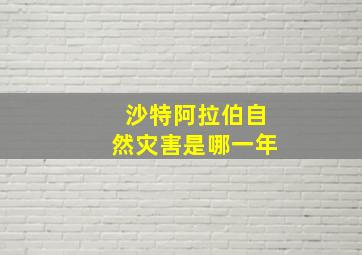 沙特阿拉伯自然灾害是哪一年